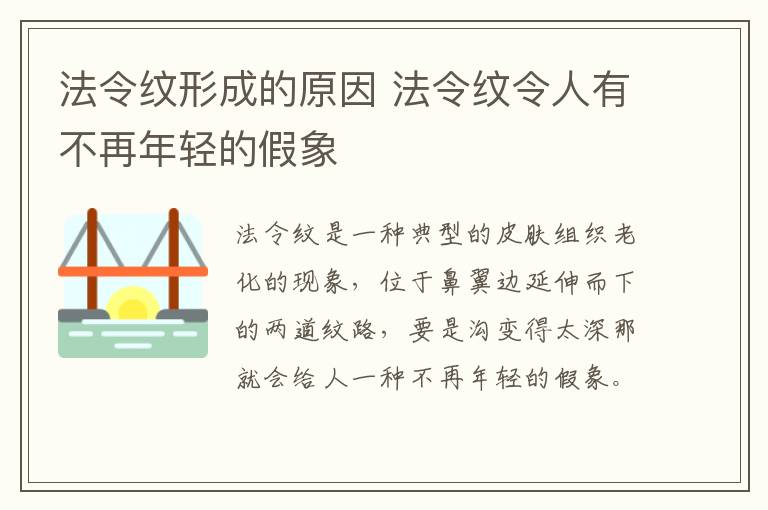 法令纹形成的原因 法令纹令人有不再年轻的假象

法令纹是一种典型的皮肤组织老化的现象，位于鼻翼边延伸而下的两道纹路，要是沟变得太深那就会给人一种不再年轻的假象。